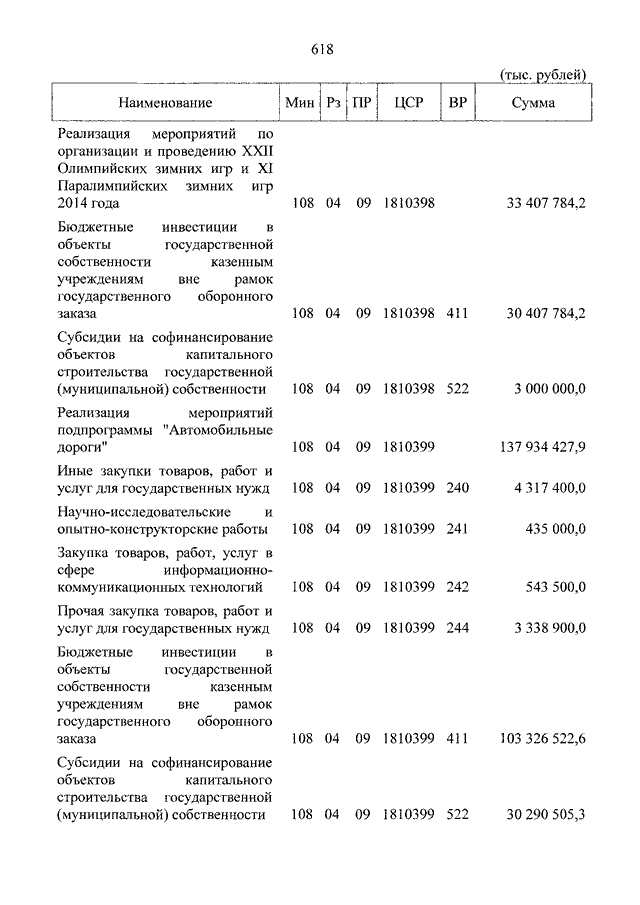 618

(тыс. рублей)

| Наименование | Мин | Рз | ПР | ЦСР | ВР | Сумма |
|---|---|---|---|---|---|---|
| Реализация мероприятий по организации и проведению XXII Олимпийских зимних игр и XI Паралимпийских зимних игр 2014 года | 108 | 04 | 09 | 1810398 | | 33 407 784,2 |
| Бюджетные инвестиции в объекты государственной собственности казенным учреждениям вне рамок государственного оборонного заказа | 108 | 04 | 09 | 1810398 | 411 | 30 407 784,2 |
| Субсидии на софинансирование объектов капитального строительства государственной (муниципальной) собственности | 108 | 04 | 09 | 1810398 | 522 | 3 000 000,0 |
| Реализация мероприятий подпрограммы "Автомобильные дороги" | 108 | 04 | 09 | 1810399 | | 137 934 427,9 |
| Иные закупки товаров, работ и услуг для государственных нужд | 108 | 04 | 09 | 1810399 | 240 | 4 317 400,0 |
| Научно-исследовательские и опытно-конструкторские работы | 108 | 04 | 09 | 1810399 | 241 | 435 000,0 |
| Закупка товаров, работ, услуг в сфере информационно-коммуникационных технологий | 108 | 04 | 09 | 1810399 | 242 | 543 500,0 |
| Прочая закупка товаров, работ и услуг для государственных нужд | 108 | 04 | 09 | 1810399 | 244 | 3 338 900,0 |
| Бюджетные инвестиции в объекты государственной собственности казенным учреждениям вне рамок государственного оборонного заказа | 108 | 04 | 09 | 1810399 | 411 | 103 326 522,6 |
| Субсидии на софинансирование объектов капитального строительства государственной (муниципальной) собственности | 108 | 04 | 09 | 1810399 | 522 | 30 290 505,3 |